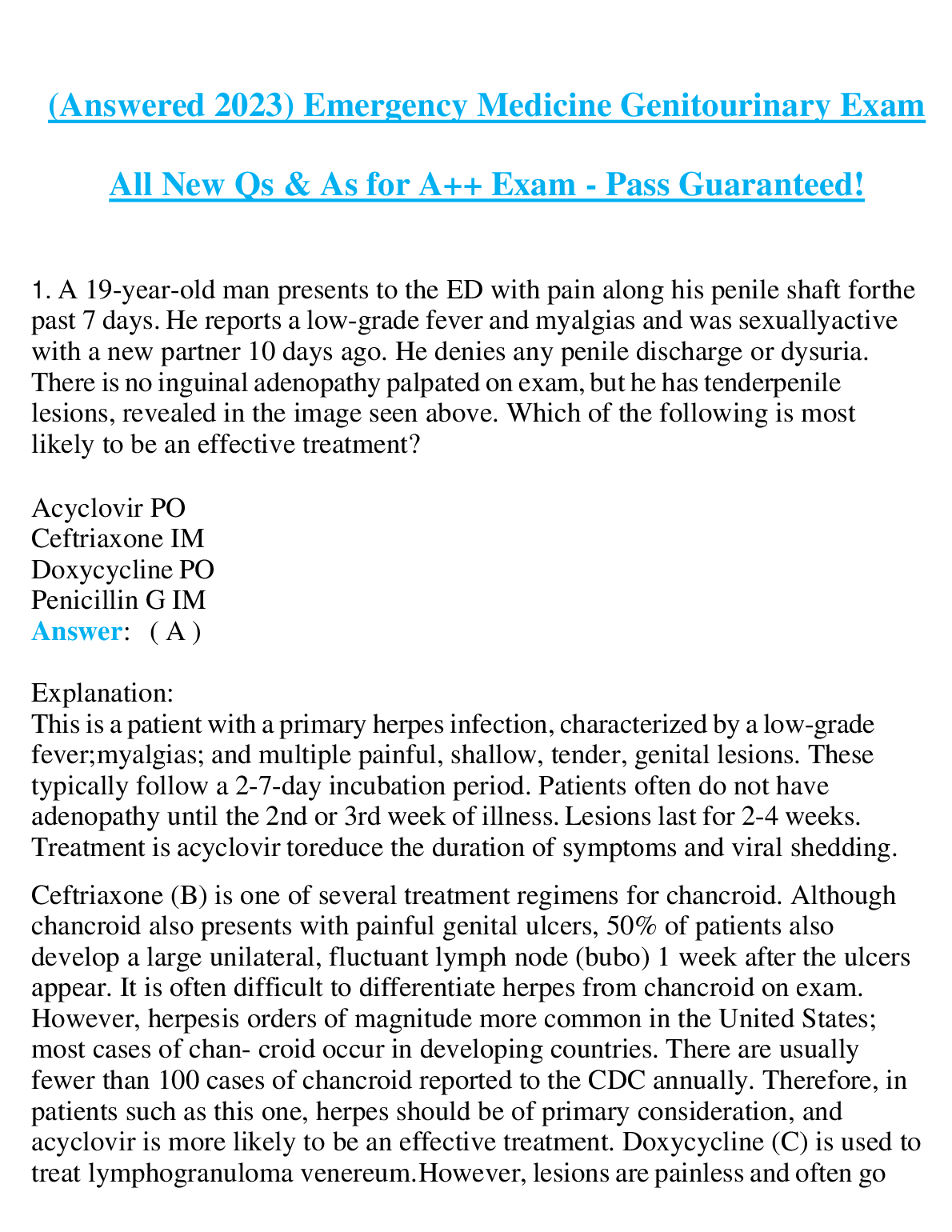 (Answered 2023) Emergency Medicine Genitourinary Exam

All New Qs & As for A++ Exam - Pass Guaranteed!

1. A 19-year-old man presents to the ED with pain along his penile shaft forthe past 7 days. He reports a low-grade fever and myalgias and was sexuallyactive with a new partner 10 days ago. He denies any penile discharge or dysuria. There is no inguinal adenopathy palpated on exam, but he has tenderpenile lesions, revealed in the image seen above. Which of the following is most likely to be an effective treatment?

Acyclovir PO
Ceftriaxone IM
Doxycycline PO
Penicillin G IM
Answer: ( A )

Explanation:
This is a patient with a primary herpes infection, characterized by a low-grade fever;myalgias; and multiple painful, shallow, tender, genital lesions. These typically follow a 2-7-day incubation period. Patients often do not have adenopathy until the 2nd or 3rd week of illness. Lesions last for 2-4 weeks. Treatment is acyclovir toreduce the duration of symptoms and viral shedding.

Ceftriaxone (B) is one of several treatment regimens for chancroid. Although chancroid also presents with painful genital ulcers, 50% of patients also develop a large unilateral, fluctuant lymph node (bubo) 1 week after the ulcers appear. It is often difficult to differentiate herpes from chancroid on exam. However, herpesis orders of magnitude more common in the United States; most cases of chan- croid occur in developing countries. There are usually fewer than 100 cases of chancroid reported to the CDC annually. Therefore, in patients such as this one, herpes should be of primary consideration, and acyclovir is more likely to be an effective treatment. Doxycycline (C) is used to treat lymphogranuloma venereum.However, lesions are painless and often go